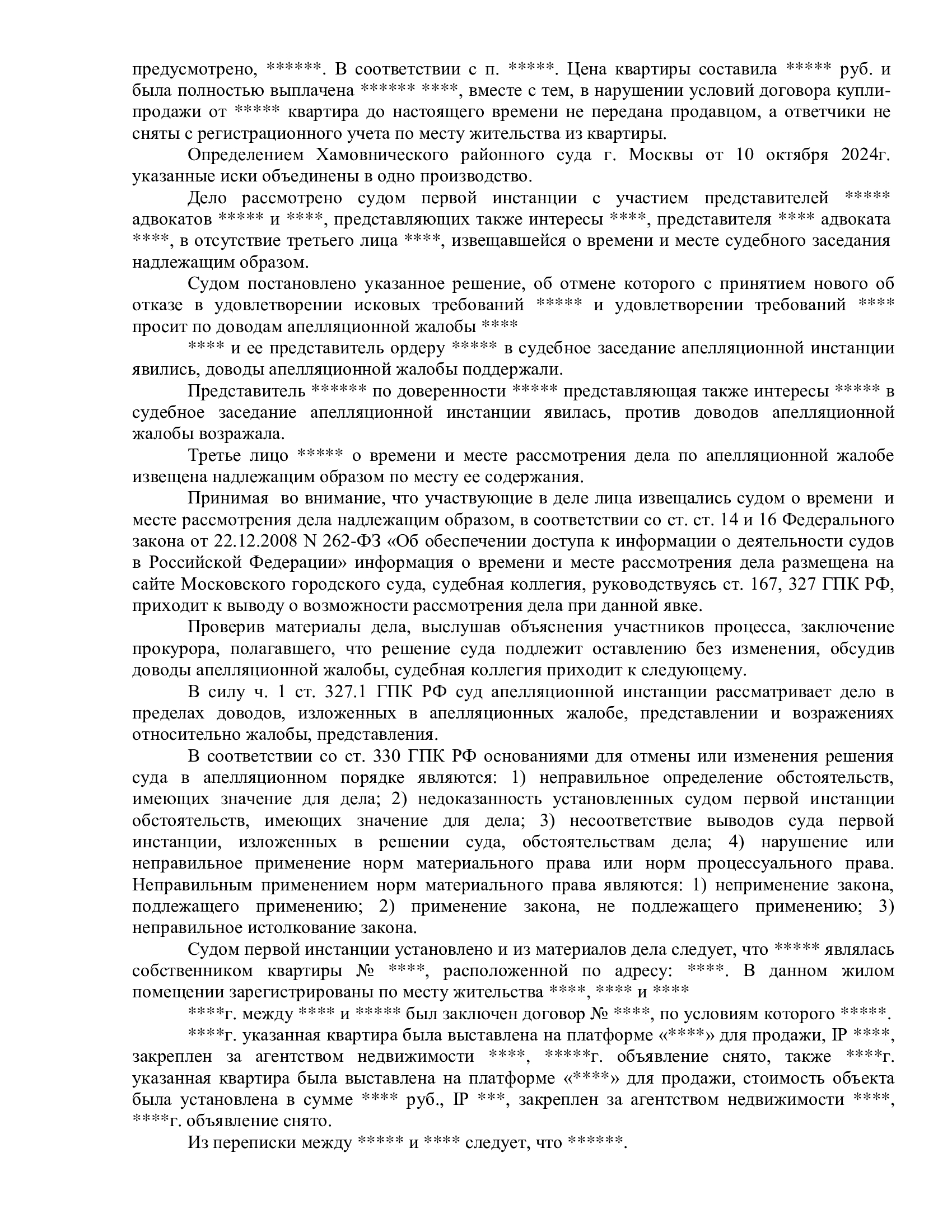 предусмотрено, ******. В соответствии с п. *****. Цена квартиры составила ***** руб. и была полностью выплачена ****** ****, вместе с тем, в нарушении условий договора купли-продажи от ***** квартира до настоящего времени не передана продавцом, а ответчики не сняты с регистрационного учета по месту жительства из квартиры.

Определением Хамовнического районного суда г. Москвы от 10 октября 2024г. указанные иски объединены в одно производство.

Дело рассмотрено судом первой инстанции с участием представителей ***** адвокатов ***** и ****, представляющих также интересы ****, представителя **** адвоката ****, в отсутствие третьего лица ****, извещавшейся о времени и месте судебного заседания надлежащим образом.

Судом постановлено указанное решение, об отмене которого с принятием нового об отказе в удовлетворении исковых требований ***** и удовлетворении требований **** просит по доводам апелляционной жалобы ****

**** и ее представитель ордеру ***** в судебное заседание апелляционной инстанции явились, доводы апелляционной жалобы поддержали.

Представитель ****** по доверенности ***** представляющая также интересы ***** в судебное заседание апелляционной инстанции явилась, против доводов апелляционной жалобы возражала.

Третье лицо ***** о времени и месте рассмотрения дела по апелляционной жалобе извещена надлежащим образом по месту ее содержания.

Принимая во внимание, что участвующие в деле лица извещались судом о времени и месте рассмотрения дела надлежащим образом, в соответствии со ст. ст. 14 и 16 Федерального закона от 22.12.2008 N 262-ФЗ «Об обеспечении доступа к информации о деятельности судов в Российской Федерации» информация о времени и месте рассмотрения дела размещена на сайте Московского городского суда, судебная коллегия, руководствуясь ст. 167, 327 ГПК РФ, приходит к выводу о возможности рассмотрения дела при данной явке.

Проверив материалы дела, выслушав объяснения участников процесса, заключение прокурора, полагавшего, что решение суда подлежит оставлению без изменения, обсудив доводы апелляционной жалобы, судебная коллегия приходит к следующему.

В силу ч. 1 ст. 327.1 ГПК РФ суд апелляционной инстанции рассматривает дело в пределах доводов, изложенных в апелляционных жалобе, представлении и возражениях относительно жалобы, представления.

В соответствии со ст. 330 ГПК РФ основаниями для отмены или изменения решения суда в апелляционном порядке являются: 1) неправильное определение обстоятельств, имеющих значение для дела; 2) недоказанность установленных судом первой инстанции обстоятельств, имеющих значение для дела; 3) несоответствие выводов суда первой инстанции, изложенных в решении суда, обстоятельствам дела; 4) нарушение или неправильное применение норм материального права или норм процессуального права. Неправильным применением норм материального права являются: 1) неприменение закона, подлежащего применению; 2) применение закона, не подлежащего применению; 3) неправильное истолкование закона.

Судом первой инстанции установлено и из материалов дела следует, что ***** являлась собственником квартиры № ****, расположенной по адресу: ****. В данном жилом помещении зарегистрированы по месту жительства ****, **** и ****

****г. между **** и ***** был заключен договор № ****, по условиям которого *****.

****г. указанная квартира была выставлена на платформе «****» для продажи, IP ****, закреплен за агентством недвижимости ****, *****г. объявление снято, также ****г. указанная квартира была выставлена на платформе «****» для продажи, стоимость объекта была установлена в сумме **** руб., IP ***, закреплен за агентством недвижимости ****, ****г. объявление снято.

Из переписки между ***** и **** следует, что ******.